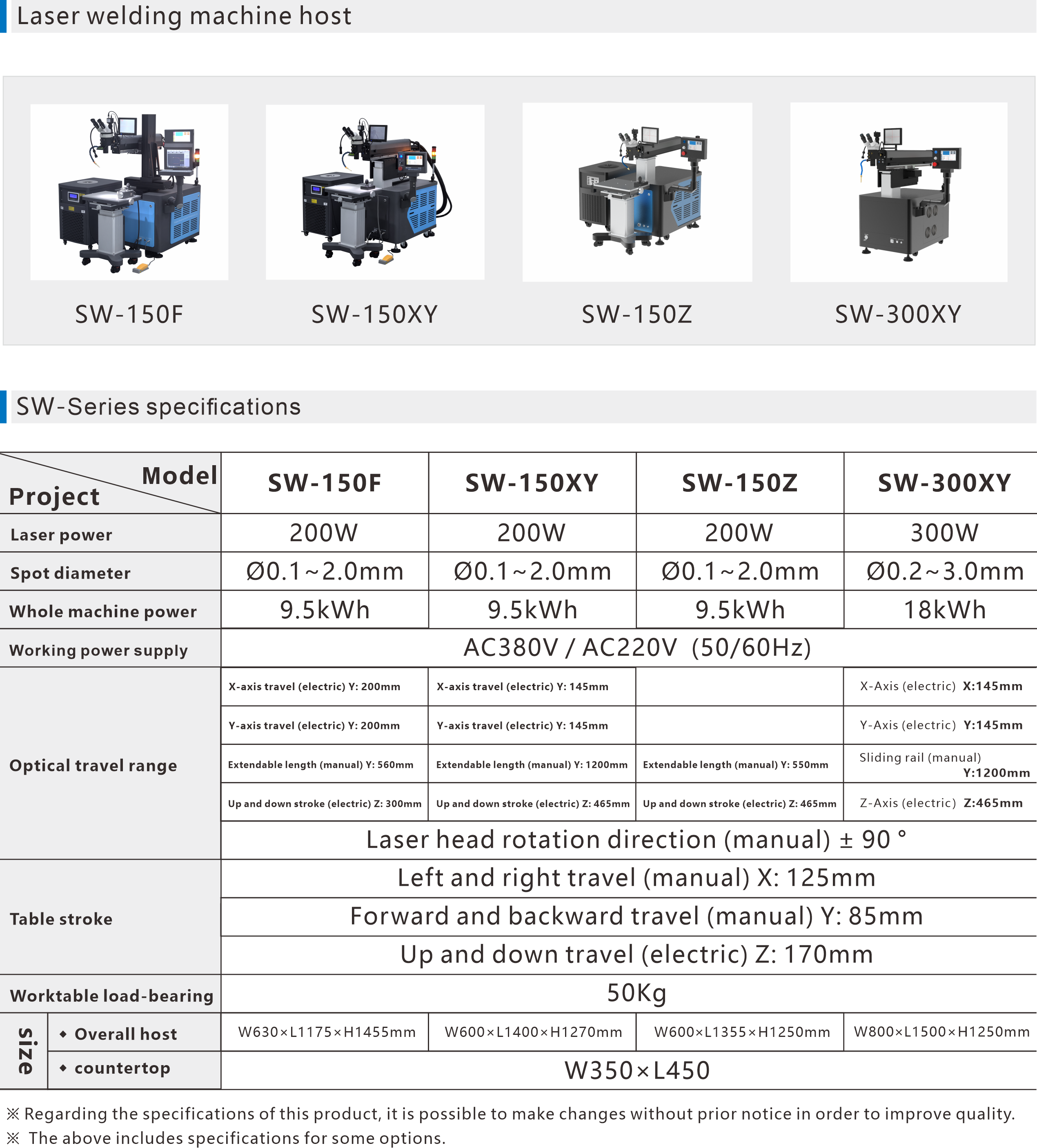 Laser welding machine host

SW-150F

SW-150XY

SW-150Z

SW-300XY

SW-Series specifications

| Model Project | | SW-150F | SW-150XY | SW-150Z | SW-300XY |
|---|---|---|---|---|---|
| Laser power | | 200W | 200W | 200W | 300W |
| Spot diameter | | Ø0.1~2.0mm | Ø0.1~2.0mm | Ø0.1~2.0mm | Ø0.2~3.0mm |
| Whole machine power | | 9.5kWh | 9.5kWh | 9.5kWh | 18kWh |
| Working power supply | | AC380V / AC220V (50/60Hz) | | | |
| Optical travel range | | X-axis travel (electric) Y: 200mm | X-axis travel (electric) Y: 145mm | | X-Axis (electric) X:145mm |
| | | Y-axis travel (electric) Y: 200mm | Y-axis travel (electric) Y: 145mm | | Y-Axis (electric) Y:145mm |
| | | Extendable length (manual) Y: 560mm | Extendable length (manual) Y: 1200mm | Extendable length (manual) Y: 550mm | Sliding rail (manual) Y:1200mm |
| | | Up and down stroke (electric) Z: 300mm | Up and down stroke (electric) Z: 465mm | Up and down stroke (electric) Z: 465mm | Z-Axis (electric) Z:465mm |
| | | Laser head rotation direction (manual) ± 90 ° | | | |
| Table stroke | | Left and right travel (manual) X: 125mm | | | |
| | | Forward and backward travel (manual) Y: 85mm | | | |
| | | Up and down travel (electric) Z: 170mm | | | |
| Worktable load-bearing | | 50Kg | | | |
| size | ◆ Overall host | W630×L1175×H1455mm | W600×L1400×H1270mm | W600×L1355×H1250mm | W800×L1500×H1250mm |
| | ◆ countertop | W350×L450 | | | |

※ Regarding the specifications of this product, it is possible to make changes without prior notice in order to improve quality.

※ The above includes specifications for some options.